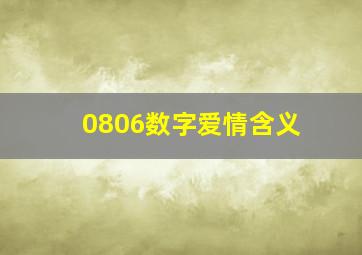 0806数字爱情含义